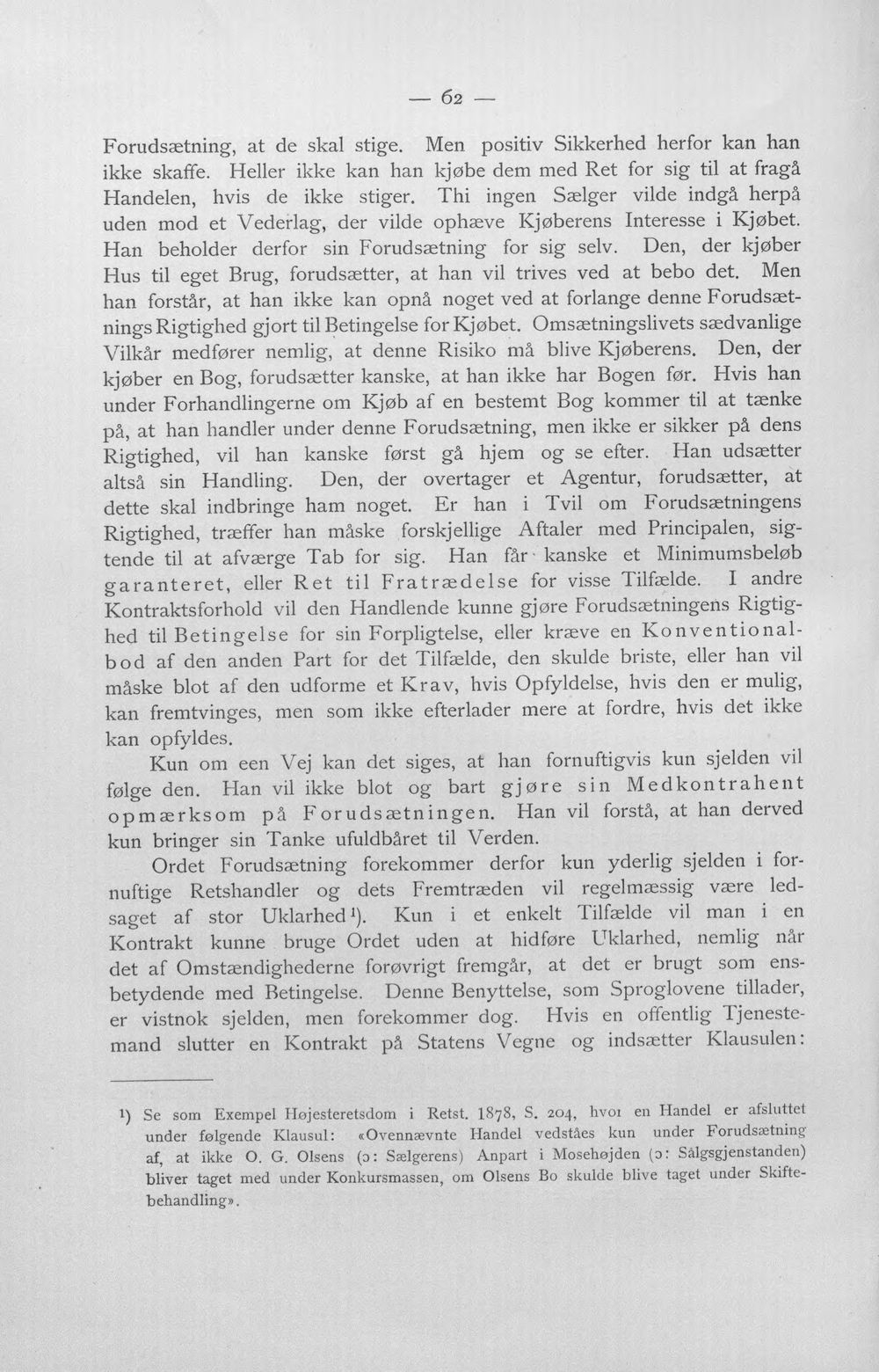 — 62 —

Forudsætning, at de skal stige. Men positiv Sikkerhed herfor kan han ikke skaffe. Heller ikke kan han kjøbe dem med Ret for sig til at fragå Handelen, hvis de ikke stiger. Thi ingen Sælger vilde indgå herpå uden mod et Vederlag, der vilde ophæve Kjøberens Interesse i Kjøbet. Han beholder derfor sin Forudsætning for sig selv. Den, der kjøber Hus til eget Brug, forudsætter, at han vil trives ved at bebo det. Men han forstår, at han ikke kan opnå noget ved at forlange denne Forudsætnings Rigtighed gjort til Betingelse for Kjøbet. Omsætningslivets sædvanlige Vilkår medfører nemlig, at denne Risiko må blive Kjøberens. Den, der kjøber en Bog, forudsætter kanske, at han ikke har Bogen før. Hvis han under Forhandlingerne om Kjøb af en bestemt Bog kommer til at tænke på, at han handler under denne Forudsætning, men ikke er sikker på dens Rigtighed, vil han kanske først gå hjem og se efter. Han udsætter altså sin Handling. Den, der overtager et Agentur, forudsætter, at dette skal indbringe ham noget. Er han i Tvil om Forudsætningens Rigtighed, træffer han måske forskjellige Aftaler med Principalen, sigtende til at afværge Tab for sig. Han får kanske et Minimumsbeløb garanteret, eller Ret til Fratrædelse for visse Tilfælde. I andre Kontraktsforhold vil den Handlende kunne gjøre Forudsætningens Rigtighed til Betingelse for sin Forpligtelse, eller kræve en Konventionalbod af den anden Part for det Tilfælde, den skulde briste, eller han vil måske blot af den udforme et Krav, hvis Opfyldelse, hvis den er mulig, kan fremtvinges, men som ikke efterlader mere at fordre, hvis det ikke kan opfyldes.

Kun om een Vej kan det siges, at han fornuftigvis kun sjelden vil følge den. Han vil ikke blot og bart gjøre sin Medkontrahent opmærksom på Forudsætningen. Han vil forstå, at han derved kun bringer sin Tanke ufuldbåret til Verden.

Ordet Forudsætning forekommer derfor kun yderlig sjelden i fornuftige Retshandler og dets Fremtræden vil regelmæssig være ledsaget af stor Uklarhed$^{1}$). Kun i et enkelt Tilfælde vil man i en Kontrakt kunne bruge Ordet uden at hidføre Uklarhed, nemlig når det af Omstændighederne forøvrigt fremgår, at det er brugt som ensbetydende med Betingelse. Denne Benyttelse, som Sproglovene tillader, er vistnok sjelden, men forekommer dog. Hvis en offentlig Tjenestemand slutter en Kontrakt på Statens Vegne og indsætter Klausulen:

$^{1}$) Se som Exempel Højesteretsdom i Retst. 1878, S. 204, hvor en Handel er afsluttet under følgende Klausul: «Ovennævnte Handel vedståes kun under Forudsætning af, at ikke O. G. Olsens (ɔ: Sælgerens) Anpart i Mosehøjden (ɔ: Sålgsgjenstanden) bliver taget med under Konkursmassen, om Olsens Bo skulde blive taget under Skiftebehandling».